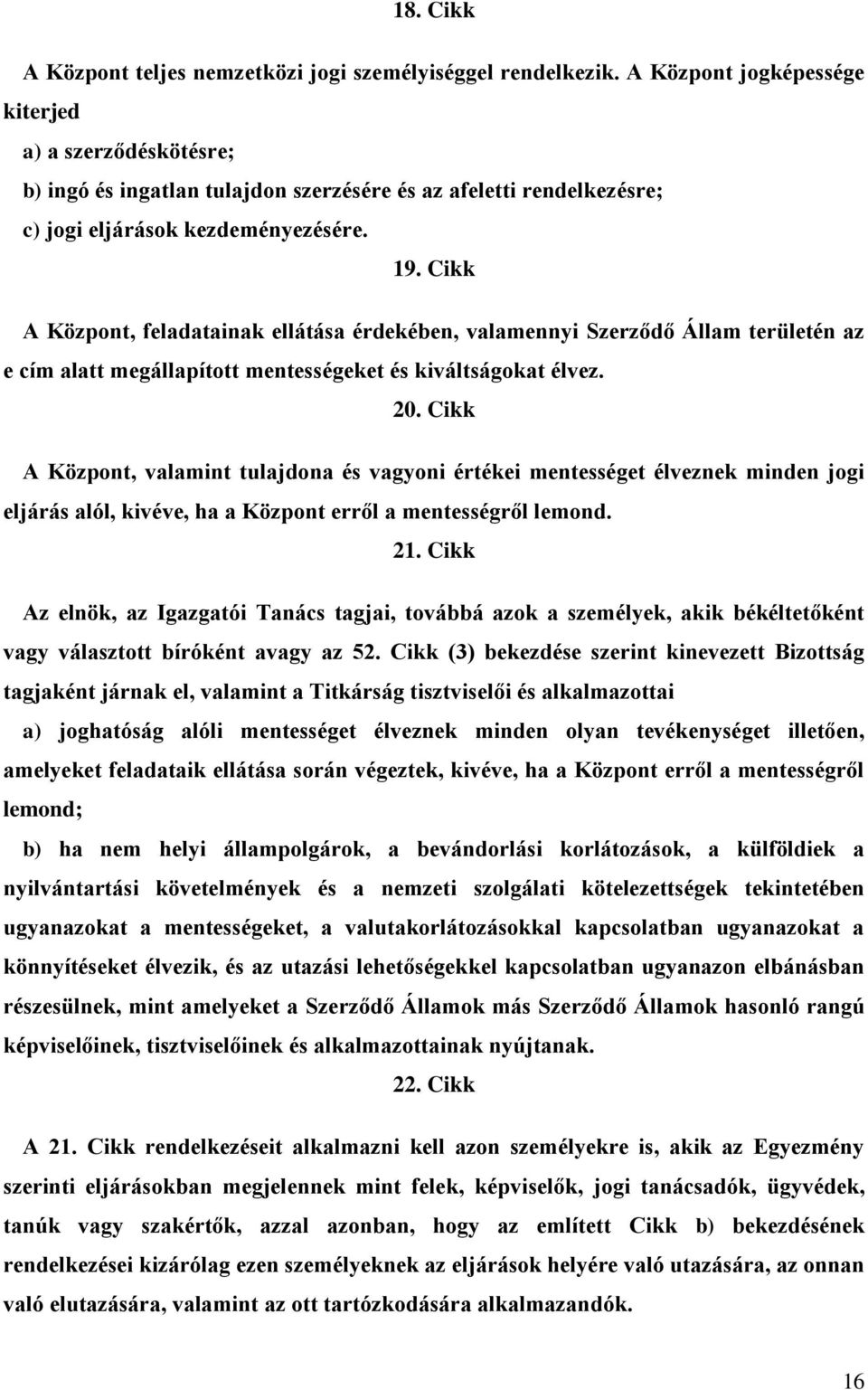 18. Cikk

A Központ teljes nemzetközi jogi személyiséggel rendelkezik. A Központ jogképessége kiterjed

a) a szerződéskötésre;

b) ingó és ingatlan tulajdon szerzésére és az afeletti rendelkezésre;

c) jogi eljárások kezdeményezésére.

19. Cikk

A Központ, feladatainak ellátása érdekében, valamennyi Szerződő Állam területén az e cím alatt megállapított mentességeket és kiváltságokat élvez.

20. Cikk

A Központ, valamint tulajdona és vagyoni értékei mentességet élveznek minden jogi eljárás alól, kivéve, ha a Központ erről a mentességről lemond.

21. Cikk

Az elnök, az Igazgatói Tanács tagjai, továbbá azok a személyek, akik békéltetőként vagy választott bíróként avagy az 52. Cikk (3) bekezdése szerint kinevezett Bizottság tagjaként járnak el, valamint a Titkárság tisztviselői és alkalmazottai

a) joghatóság alóli mentességet élveznek minden olyan tevékenységet illetően, amelyeket feladataik ellátása során végeztek, kivéve, ha a Központ erről a mentességről lemond;

b) ha nem helyi állampolgárok, a bevándorlási korlátozások, a külföldiek a nyilvántartási követelmények és a nemzeti szolgálati kötelezettségek tekintetében ugyanazokat a mentességeket, a valutakorlátozásokkal kapcsolatban ugyanazokat a könnyítéseket élvezik, és az utazási lehetőségekkel kapcsolatban ugyanazon elbánásban részesülnek, mint amelyeket a Szerződő Államok más Szerződő Államok hasonló rangú képviselőinek, tisztviselőinek és alkalmazottainak nyújtanak.

22. Cikk

A 21. Cikk rendelkezéseit alkalmazni kell azon személyekre is, akik az Egyezmény szerinti eljárásokban megjelennek mint felek, képviselők, jogi tanácsadók, ügyvédek, tanúk vagy szakértők, azzal azonban, hogy az említett Cikk b) bekezdésének rendelkezései kizárólag ezen személyeknek az eljárások helyére való utazására, az onnan való elutazására, valamint az ott tartózkodására alkalmazandók.

16